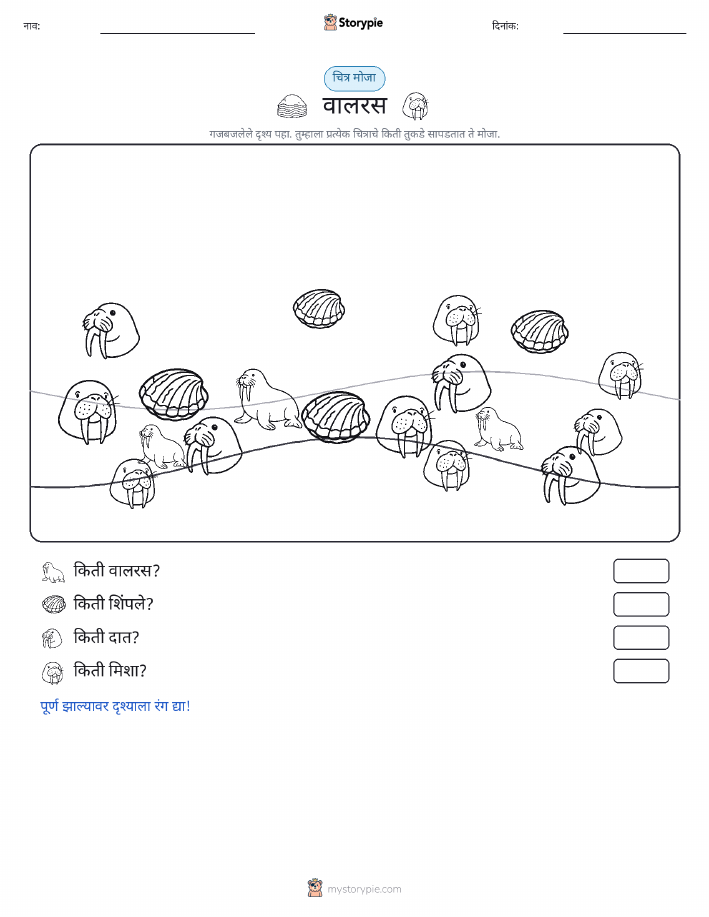 नाव: Storypie दिनांक:

चित्र मोजा

वालरस

गजबजलेले दृश्य पहा. तुम्हाला प्रत्येक चित्राचे किती तुकडे सापडतात ते मोजा.

किती वालरस?

किती शिंपले?

किती दात?

किती मिशा?

पूर्ण झाल्यावर दृश्याला रंग द्या!

mystorypie.com